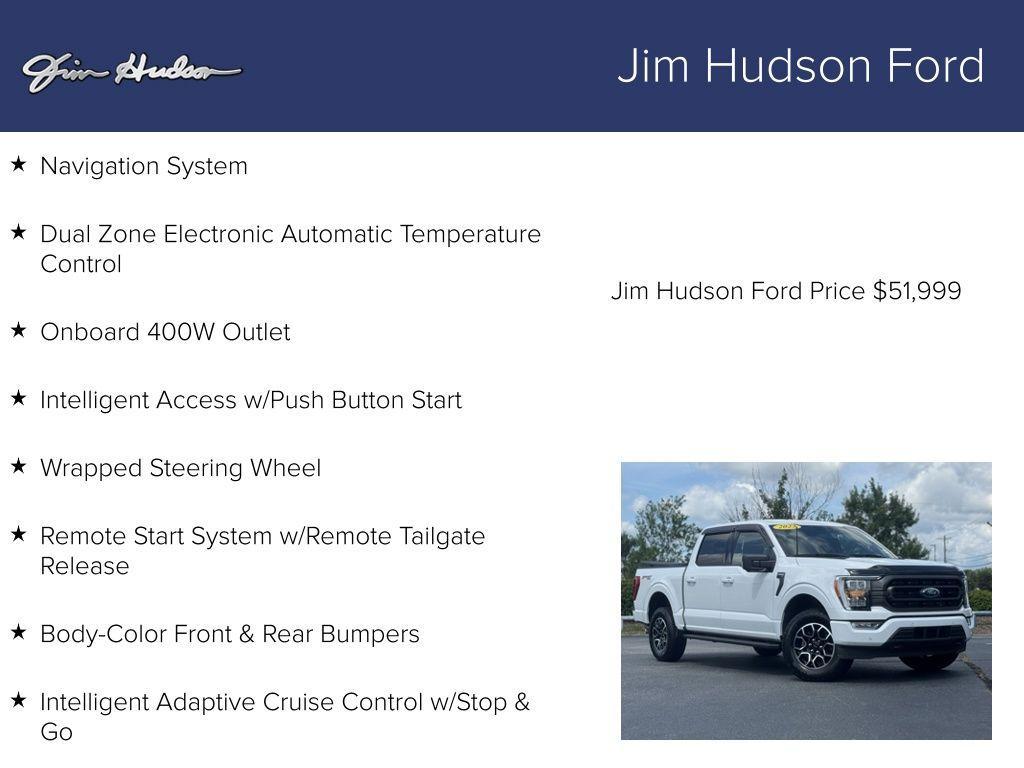 Jim Hudson

Jim Hudson Ford

★ Navigation System

★ Dual Zone Electronic Automatic Temperature Control

★ Onboard 400W Outlet

★ Intelligent Access w/Push Button Start

★ Wrapped Steering Wheel

★ Remote Start System w/Remote Tailgate Release

★ Body-Color Front & Rear Bumpers

★ Intelligent Adaptive Cruise Control w/Stop & Go

Jim Hudson Ford Price $51,999